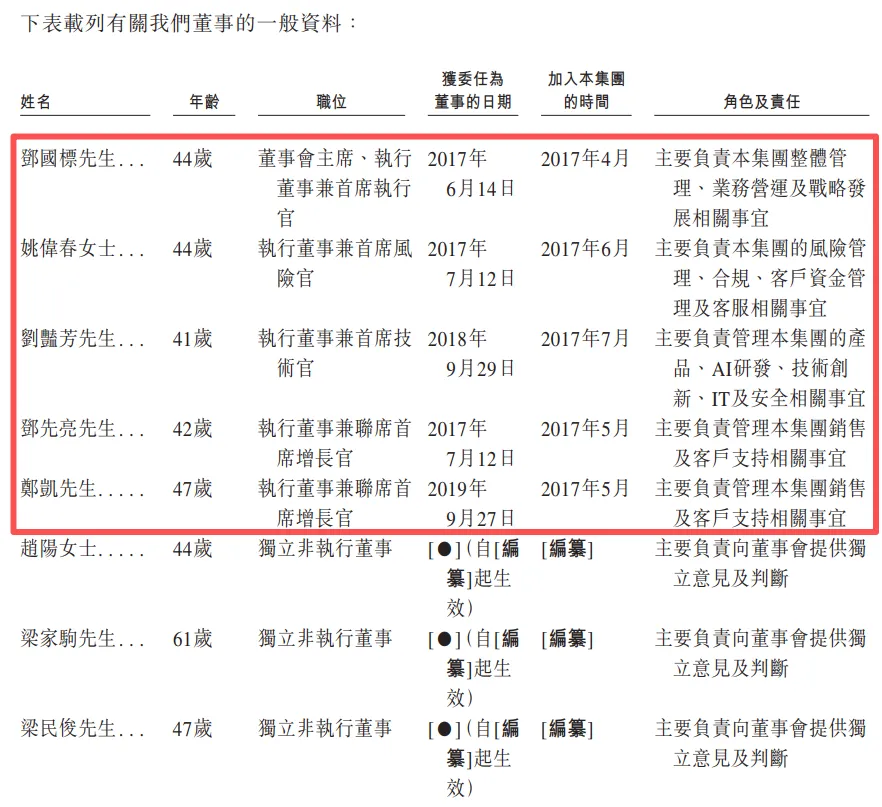 下表載列有關我們董事的一般資料：

| 姓名 | 年齡 | 職位 | 獲委任為董事的日期 | 加入本集團的時間 | 角色及責任 |
|---|---|---|---|---|---|
| 鄧國標先生... | 44歲 | 董事會主席、執行董事兼首席執行官 | 2017年6月14日 | 2017年4月 | 主要負責本集團整體管理、業務營運及戰略發展相關事宜 |
| 姚偉春女士... | 44歲 | 執行董事兼首席風險官 | 2017年7月12日 | 2017年6月 | 主要負責本集團的風險管理、合規、客戶資金管理及客服相關事宜 |
| 劉豔芳先生... | 41歲 | 執行董事兼首席技術官 | 2018年9月29日 | 2017年7月 | 主要負責管理本集團的產品、AI研發、技術創新、IT及安全相關事宜 |
| 鄧先亮先生... | 42歲 | 執行董事兼聯席首席增長官 | 2017年7月12日 | 2017年5月 | 主要負責管理本集團銷售及客戶支持相關事宜 |
| 鄭凱先生..... | 47歲 | 執行董事兼聯席首席增長官 | 2019年9月27日 | 2017年5月 | 主要負責管理本集團銷售及客戶支持相關事宜 |
| 趙陽女士..... | 44歲 | 獨立非執行董事 | [●](自[編纂]起生效) | [編纂] | 主要負責向董事會提供獨立意見及判斷 |
| 梁家駒先生... | 61歲 | 獨立非執行董事 | [●](自[編纂]起生效) | [編纂] | 主要負責向董事會提供獨立意見及判斷 |
| 梁民俊先生... | 47歲 | 獨立非執行董事 | [●](自[編纂]起生效) | [編纂] | 主要負責向董事會提供獨立意見及判斷 |